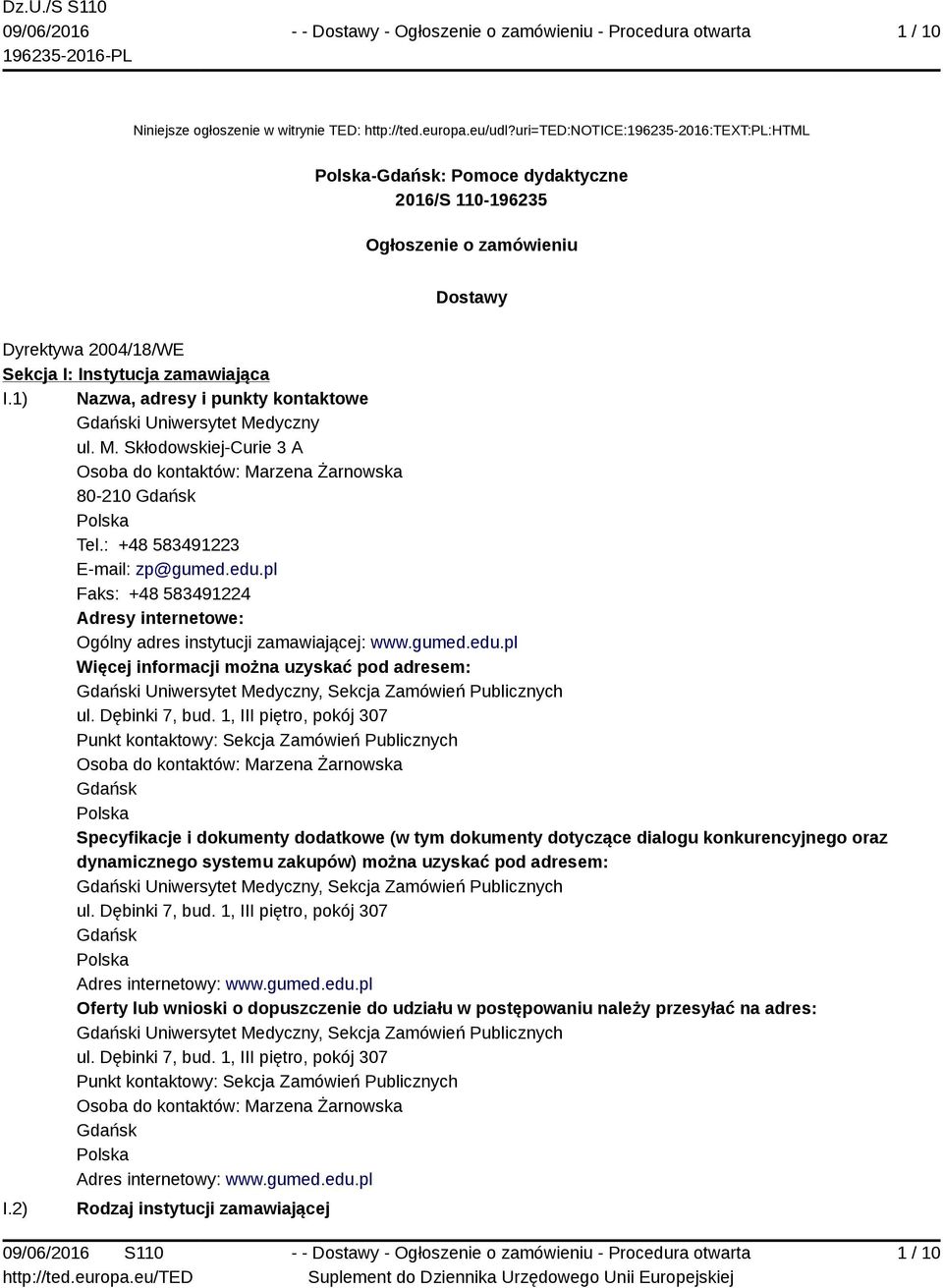 Dz.U./S S110
09/06/2016
196235-2016-PL

- - Dostawy - Ogłoszenie o zamówieniu - Procedura otwarta

1 / 10

Niniejsze ogłoszenie w witrynie TED: http://ted.europa.eu/udl?uri=TED:NOTICE:196235-2016:TEXT:PL:HTML

Polska-Gdańsk: Pomoce dydaktyczne
2016/S 110-196235

Ogłoszenie o zamówieniu

Dostawy

Dyrektywa 2004/18/WE
Sekcja I: Instytucja zamawiająca
I.1) Nazwa, adresy i punkty kontaktowe
Gdański Uniwersytet Medyczny
ul. M. Skłodowskiej-Curie 3 A
Osoba do kontaktów: Marzena Żarnowska
80-210 Gdańsk
Polska
Tel.: +48 583491223
E-mail: zp@gumed.edu.pl
Faks: +48 583491224
Adresy internetowe:
Ogólny adres instytucji zamawiającej: www.gumed.edu.pl
Więcej informacji można uzyskać pod adresem:
Gdański Uniwersytet Medyczny, Sekcja Zamówień Publicznych
ul. Dębinki 7, bud. 1, III piętro, pokój 307
Punkt kontaktowy: Sekcja Zamówień Publicznych
Osoba do kontaktów: Marzena Żarnowska
Gdańsk
Polska
Specyfikacje i dokumenty dodatkowe (w tym dokumenty dotyczące dialogu konkurencyjnego oraz dynamicznego systemu zakupów) można uzyskać pod adresem:
Gdański Uniwersytet Medyczny, Sekcja Zamówień Publicznych
ul. Dębinki 7, bud. 1, III piętro, pokój 307
Gdańsk
Polska
Adres internetowy: www.gumed.edu.pl
Oferty lub wnioski o dopuszczenie do udziału w postępowaniu należy przesyłać na adres:
Gdański Uniwersytet Medyczny, Sekcja Zamówień Publicznych
ul. Dębinki 7, bud. 1, III piętro, pokój 307
Punkt kontaktowy: Sekcja Zamówień Publicznych
Osoba do kontaktów: Marzena Żarnowska
Gdańsk
Polska
Adres internetowy: www.gumed.edu.pl
I.2) Rodzaj instytucji zamawiającej

09/06/2016 S110
http://ted.europa.eu/TED
- - Dostawy - Ogłoszenie o zamówieniu - Procedura otwarta
Suplement do Dziennika Urzędowego Unii Europejskiej
1 / 10